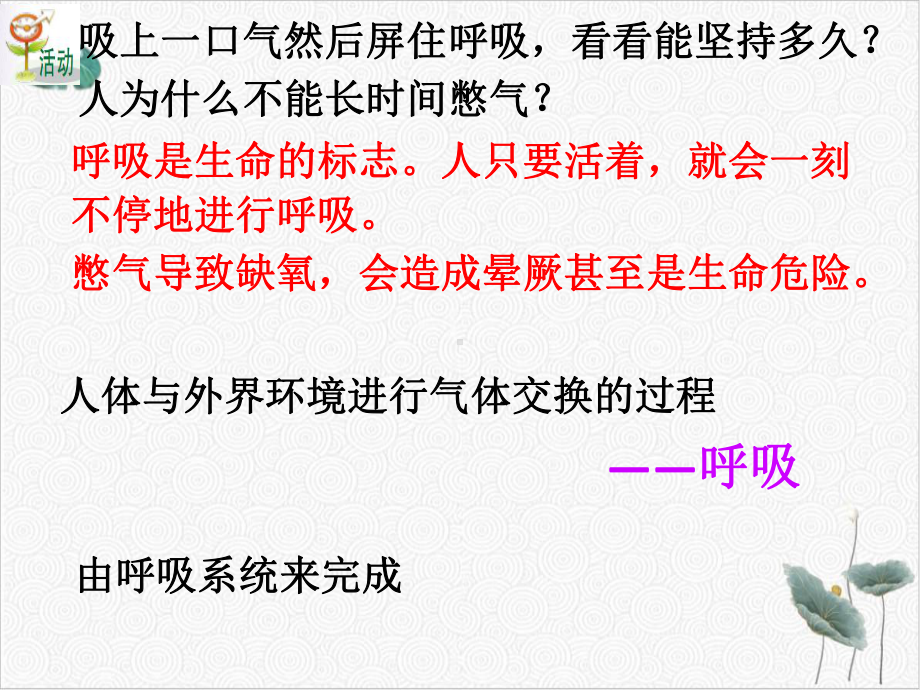 活动

吸上一口气然后屏住呼吸，看看能坚持多久？人为什么不能长时间憋气？

呼吸是生命的标志。人只要活着，就会一刻不停地进行呼吸。

憋气导致缺氧，会造成晕厥甚至是生命危险。

人体与外界环境进行气体交换的过程

——呼吸

由呼吸系统来完成